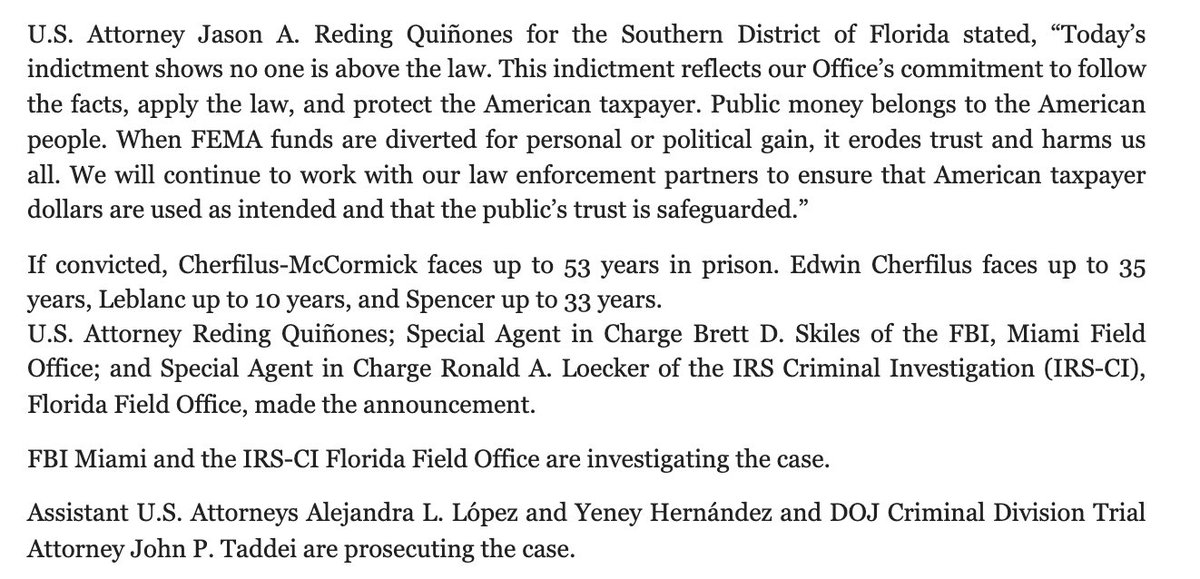 U.S. Attorney Jason A. Reding Quiñones for the Southern District of Florida stated, “Today’s indictment shows no one is above the law. This indictment reflects our Office’s commitment to follow the facts, apply the law, and protect the American taxpayer. Public money belongs to the American people. When FEMA funds are diverted for personal or political gain, it erodes trust and harms us all. We will continue to work with our law enforcement partners to ensure that American taxpayer dollars are used as intended and that the public’s trust is safeguarded.”

If convicted, Cherfilus-McCormick faces up to 53 years in prison. Edwin Cherfilus faces up to 35 years, Leblanc up to 10 years, and Spencer up to 33 years.
U.S. Attorney Reding Quiñones; Special Agent in Charge Brett D. Skiles of the FBI, Miami Field Office; and Special Agent in Charge Ronald A. Loecker of the IRS Criminal Investigation (IRS-CI), Florida Field Office, made the announcement.

FBI Miami and the IRS-CI Florida Field Office are investigating the case.

Assistant U.S. Attorneys Alejandra L. López and Yeney Hernández and DOJ Criminal Division Trial Attorney John P. Taddei are prosecuting the case.